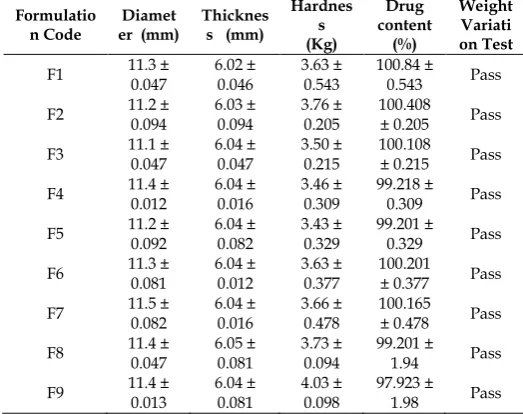 | Formulation Code | Diameter (mm) | Thickness (mm) | Hardness (Kg) | Drug content (%) | Weight Variation Test |
|---|---|---|---|---|---|
| F1 | 11.3 ± 0.047 | 6.02 ± 0.046 | 3.63 ± 0.543 | 100.84 ± 0.543 | Pass |
| F2 | 11.2 ± 0.094 | 6.03 ± 0.094 | 3.76 ± 0.205 | 100.408 ± 0.205 | Pass |
| F3 | 11.1 ± 0.047 | 6.04 ± 0.047 | 3.50 ± 0.215 | 100.108 ± 0.215 | Pass |
| F4 | 11.4 ± 0.012 | 6.04 ± 0.016 | 3.46 ± 0.309 | 99.218 ± 0.309 | Pass |
| F5 | 11.2 ± 0.092 | 6.04 ± 0.082 | 3.43 ± 0.329 | 99.201 ± 0.329 | Pass |
| F6 | 11.3 ± 0.081 | 6.04 ± 0.012 | 3.63 ± 0.377 | 100.201 ± 0.377 | Pass |
| F7 | 11.5 ± 0.082 | 6.04 ± 0.016 | 3.66 ± 0.478 | 100.165 ± 0.478 | Pass |
| F8 | 11.4 ± 0.047 | 6.05 ± 0.081 | 3.73 ± 0.094 | 99.201 ± 1.94 | Pass |
| F9 | 11.4 ± 0.013 | 6.04 ± 0.081 | 4.03 ± 0.098 | 97.923 ± 1.98 | Pass |